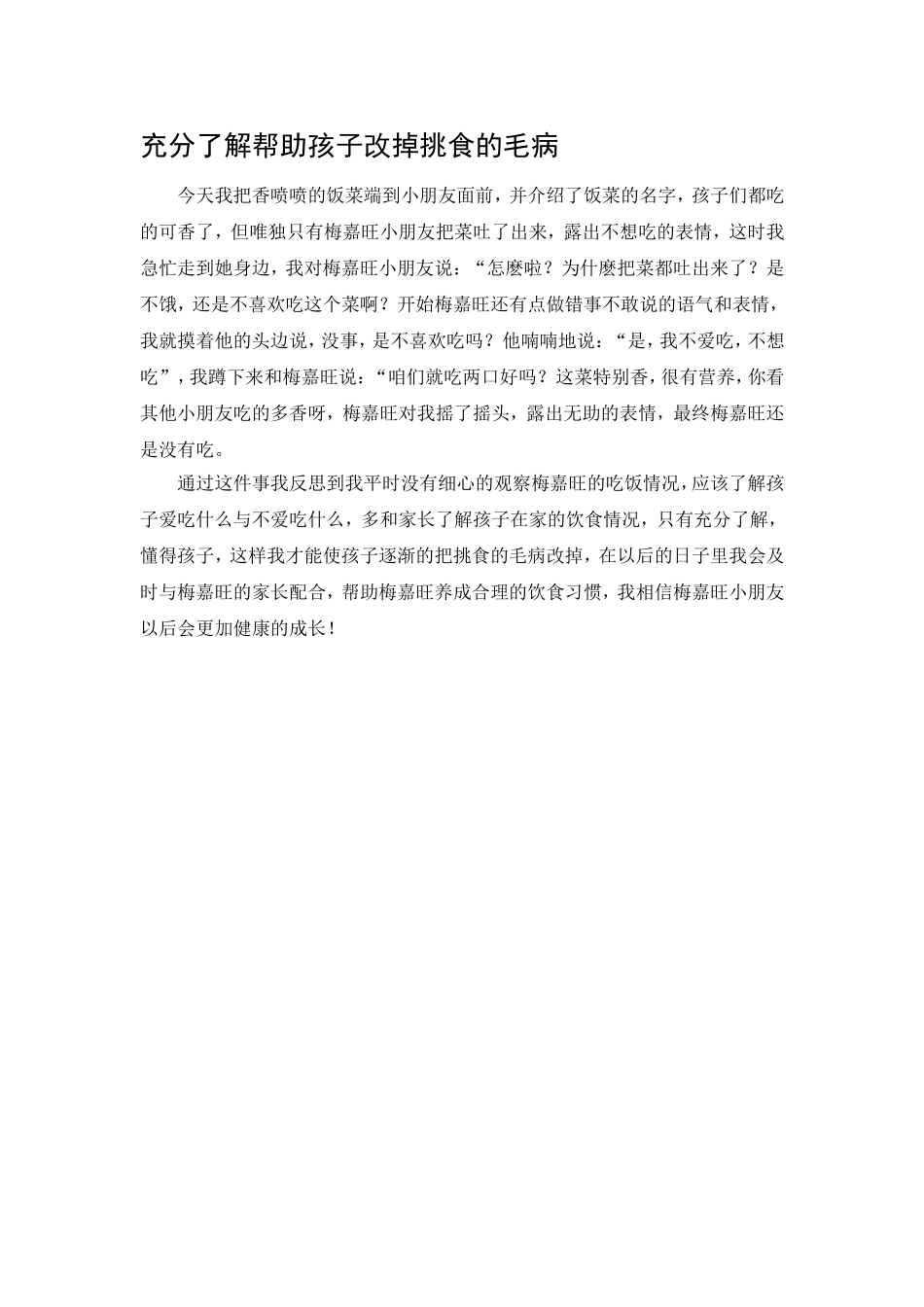 充分了解帮助孩子改掉挑食的毛病

今天我把香喷喷的饭菜端到小朋友面前，并介绍了饭菜的名字，孩子们都吃的可香了，但唯独只有梅嘉旺小朋友把菜吐了出来，露出不想吃的表情，这时我急忙走到她身边，我对梅嘉旺小朋友说：“怎麽啦？为什麽把菜都吐出来了？是不饿，还是不喜欢吃这个菜啊？开始梅嘉旺还有点做错事不敢说的语气和表情，我就摸着他的头边说，没事，是不喜欢吃吗？他喃喃地说：“是，我不爱吃，不想吃”，我蹲下来和梅嘉旺说：“咱们就吃两口好吗？这菜特别香，很有营养，你看其他小朋友吃的多香呀，梅嘉旺对我摇了摇头，露出无助的表情，最终梅嘉旺还是没有吃。

通过这件事我反思到我平时没有细心的观察梅嘉旺的吃饭情况，应该了解孩子爱吃什么与不爱吃什么，多和家长了解孩子在家的饮食情况，只有充分了解，懂得孩子，这样我才能使孩子逐渐的把挑食的毛病改掉，在以后的日子里我会及时与梅嘉旺的家长配合，帮助梅嘉旺养成合理的饮食习惯，我相信梅嘉旺小朋友以后会更加健康的成长！